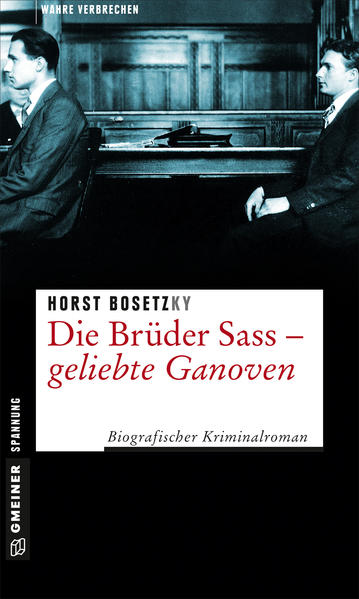 WAHRE VERBRECHEN

HORST BOSETZKY

Die Brüder Sass – geliebte Ganoven

Biografischer Kriminalroman

GMEINER SPANNUNG